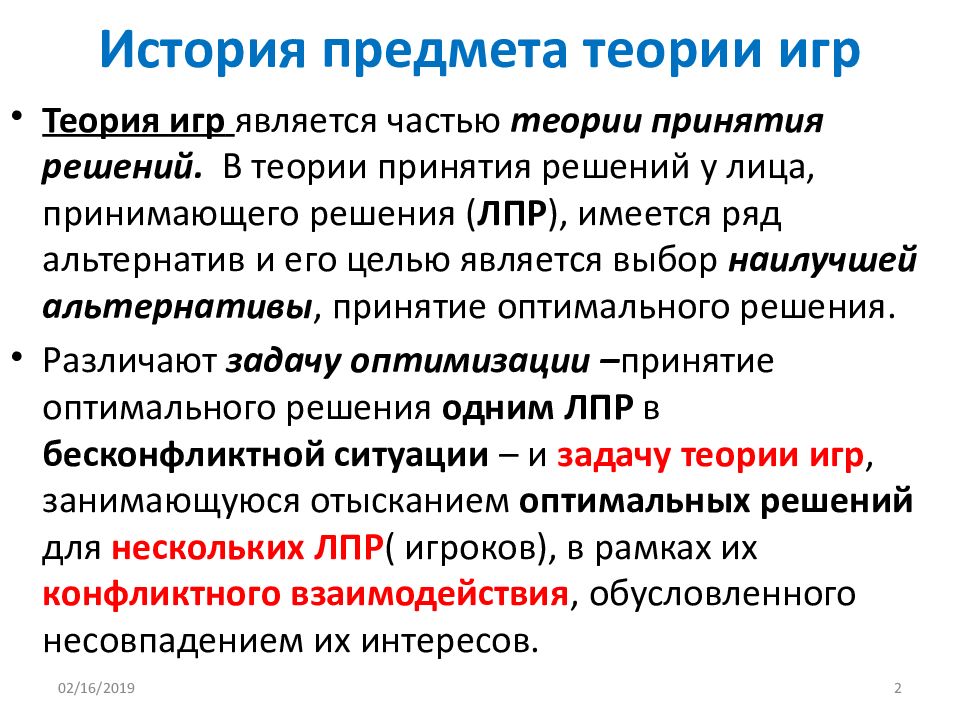 История предмета теории игр

• Теория игр является частью теории принятия решений. В теории принятия решений у лица, принимающего решения (ЛПР), имеется ряд альтернатив и его целью является выбор наилучшей альтернативы, принятие оптимального решения.

• Различают задачу оптимизации –принятие оптимального решения одним ЛПР в бесконфликтной ситуации – и задачу теории игр, занимающуюся отысканием оптимальных решений для нескольких ЛПР( игроков), в рамках их конфликтного взаимодействия, обусловленного несовпадением их интересов.

02/16/2019

2